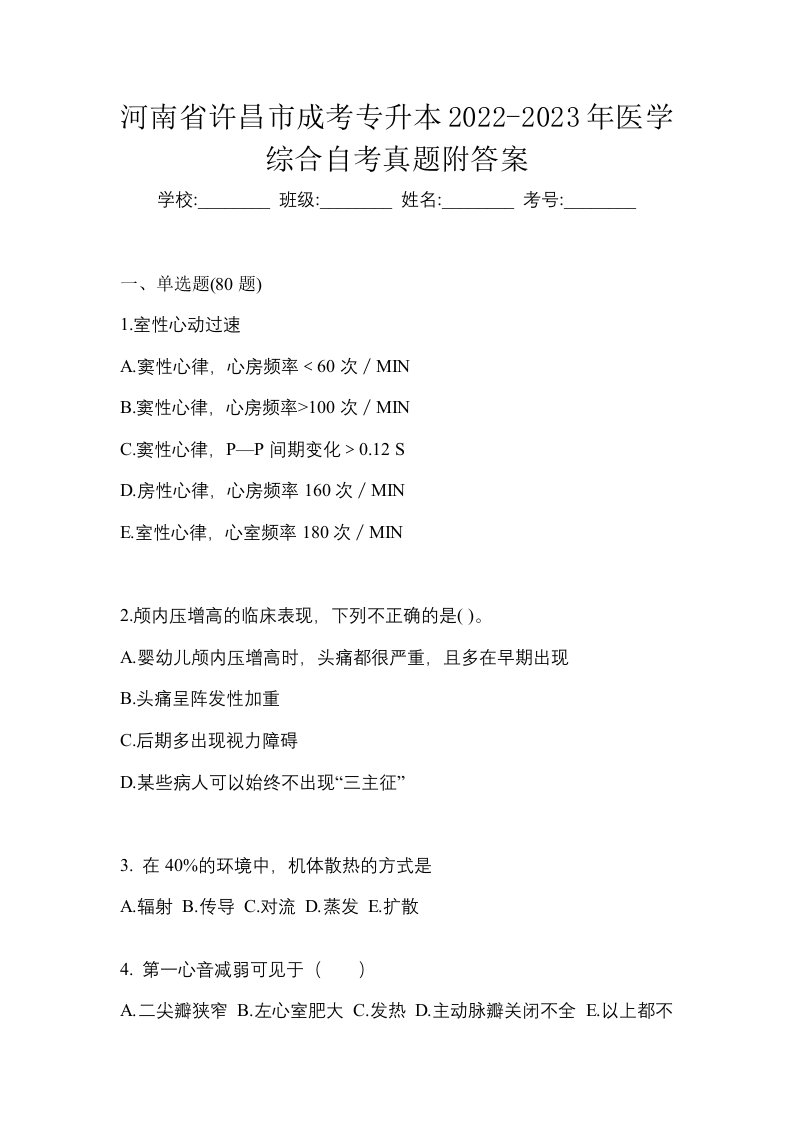 河南省许昌市成考专升本2022-2023年医学综合自考真题附答案

学校:________ 班级:________ 姓名:________ 考号:________

一、单选题(80 题)

1.室性心动过速

A.窦性心律，心房频率 < 60 次 / MIN

B.窦性心律，心房频率>100 次 / MIN

C.窦性心律，P—P 间期变化 > 0.12 S

D.房性心律，心房频率 160 次 / MIN

E.室性心律，心室频率 180 次 / MIN

2.颅内压增高的临床表现，下列不正确的是( )。

A.婴幼儿颅内压增高时，头痛都很严重，且多在早期出现

B.头痛呈阵发性加重

C.后期多出现视力障碍

D.某些病人可以始终不出现“三主征”

3. 在 40%的环境中，机体散热的方式是

A.辐射 B.传导 C.对流 D.蒸发 E.扩散

4. 第一心音减弱可见于（　　）

A.二尖瓣狭窄 B.左心室肥大 C.发热 D.主动脉瓣关闭不全 E.以上都不